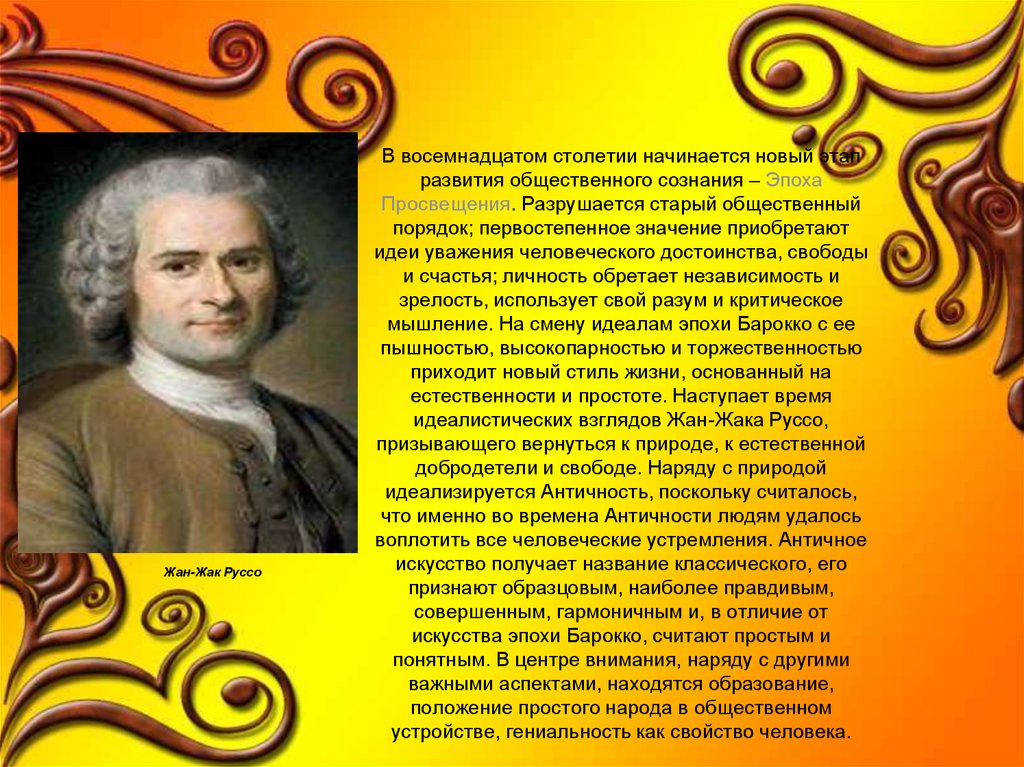 В восемнадцатом столетии начинается новый этап развития общественного сознания – Эпоха Просвещения. Разрушается старый общественный порядок; первостепенное значение приобретают идеи уважения человеческого достоинства, свободы и счастья; личность обретает независимость и зрелость, использует свой разум и критическое мышление. На смену идеалам эпохи Барокко с ее пышностью, высокопарностью и торжественностью приходит новый стиль жизни, основанный на естественности и простоте. Наступает время идеалистических взглядов Жан-Жака Руссо, призывающего вернуться к природе, к естественной добродетели и свободе. Наряду с природой идеализируется Античность, поскольку считалось, что именно во времена Античности людям удалось воплотить все человеческие устремления. Античное искусство получает название классического, его признают образцовым, наиболее правдивым, совершенным, гармоничным и, в отличие от искусства эпохи Барокко, считают простым и понятным. В центре внимания, наряду с другими важными аспектами, находятся образование, положение простого народа в общественном устройстве, гениальность как свойство человека.

Жан-Жак Руссо